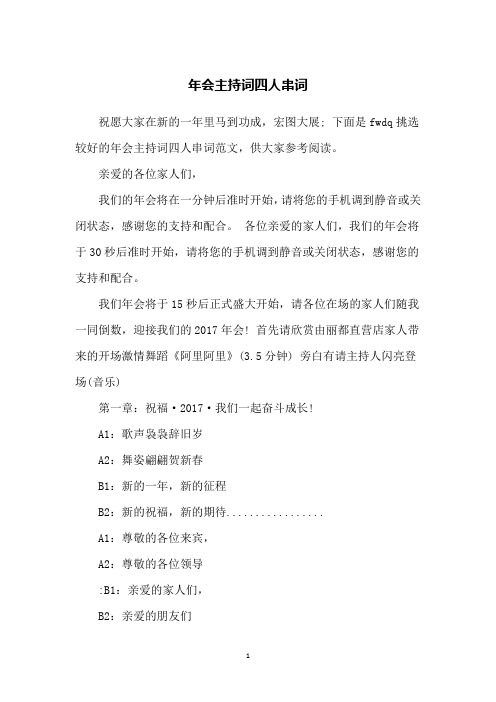 年会主持词四人串词

祝愿大家在新的一年里马到功成，宏图大展；下面是fwdq挑选较好的年会主持词四人串词范文，供大家参考阅读。

亲爱的各位家人们，

我们的年会将在一分钟后准时开始，请将您的手机调到静音或关闭状态，感谢您的支持和配合。 各位亲爱的家人们，我们的年会将于30秒后准时开始，请将您的手机调到静音或关闭状态，感谢您的支持和配合。

我们年会将于15秒后正式盛大开始，请各位在场的家人们随我一同倒数，迎接我们的2017年会！首先请欣赏由丽都直营店家人带来的开场激情舞蹈《阿里阿里》(3.5分钟) 旁白有请主持人闪亮登场(音乐)

第一章：祝福·2017·我们一起奋斗成长！

A1：歌声袅袅辞旧岁

A2：舞姿翩翩贺新春

B1：新的一年，新的征程

B2：新的祝福，新的期待.................

A1：尊敬的各位来宾，

A2：尊敬的各位领导

:B1：亲爱的家人们，

B2：亲爱的朋友们

1